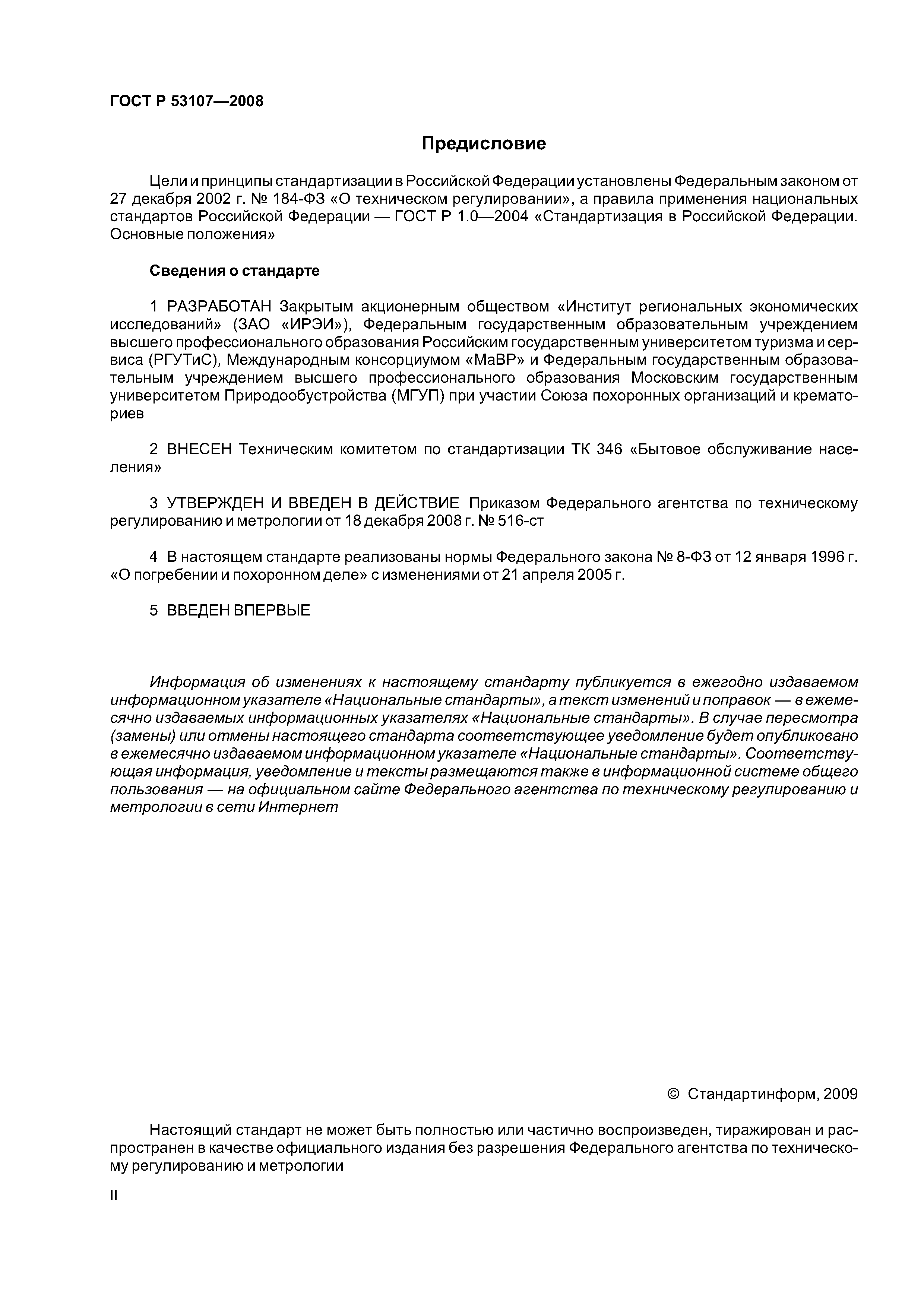 ГОСТ Р 53107—2008

Предисловие

Цели и принципы стандартизации в Российской Федерации установлены Федеральным законом от 27 декабря 2002 г. № 184-ФЗ «О техническом регулировании», а правила применения национальных стандартов Российской Федерации — ГОСТ Р 1.0—2004 «Стандартизация в Российской Федерации. Основные положения»

Сведения о стандарте

1 РАЗРАБОТАН Закрытым акционерным обществом «Институт региональных экономических исследований» (ЗАО «ИРЭИ»), Федеральным государственным образовательным учреждением высшего профессионального образования Российским государственным университетом туризма и сервиса (РГУТиС), Международным консорциумом «МаВР» и Федеральным государственным образовательным учреждением высшего профессионального образования Московским государственным университетом Природообустройства (МГУП) при участии Союза похоронных организаций и крематориев

2 ВНЕСЕН Техническим комитетом по стандартизации ТК 346 «Бытовое обслуживание населения»

3 УТВЕРЖДЕН И ВВЕДЕН В ДЕЙСТВИЕ Приказом Федерального агентства по техническому регулированию и метрологии от 18 декабря 2008 г. № 516-ст

4 В настоящем стандарте реализованы нормы Федерального закона № 8-ФЗ от 12 января 1996 г. «О погребении и похоронном деле» с изменениями от 21 апреля 2005 г.

5 ВВЕДЕН ВПЕРВЫЕ

Информация об изменениях к настоящему стандарту публикуется в ежегодно издаваемом информационном указателе «Национальные стандарты», а текст изменений и поправок — в ежемесячно издаваемых информационных указателях «Национальные стандарты». В случае пересмотра (замены) или отмены настоящего стандарта соответствующее уведомление будет опубликовано в ежемесячно издаваемом информационном указателе «Национальные стандарты». Соответствующая информация, уведомление и тексты размещаются также в информационной системе общего пользования — на официальном сайте Федерального агентства по техническому регулированию и метрологии в сети Интернет

© Стандартинформ, 2009

Настоящий стандарт не может быть полностью или частично воспроизведен, тиражирован и распространен в качестве официального издания без разрешения Федерального агентства по техническому регулированию и метрологии

II